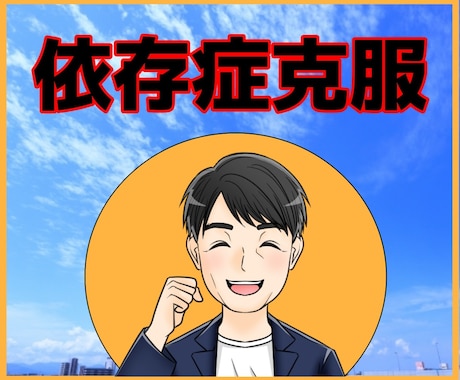 依存症克服